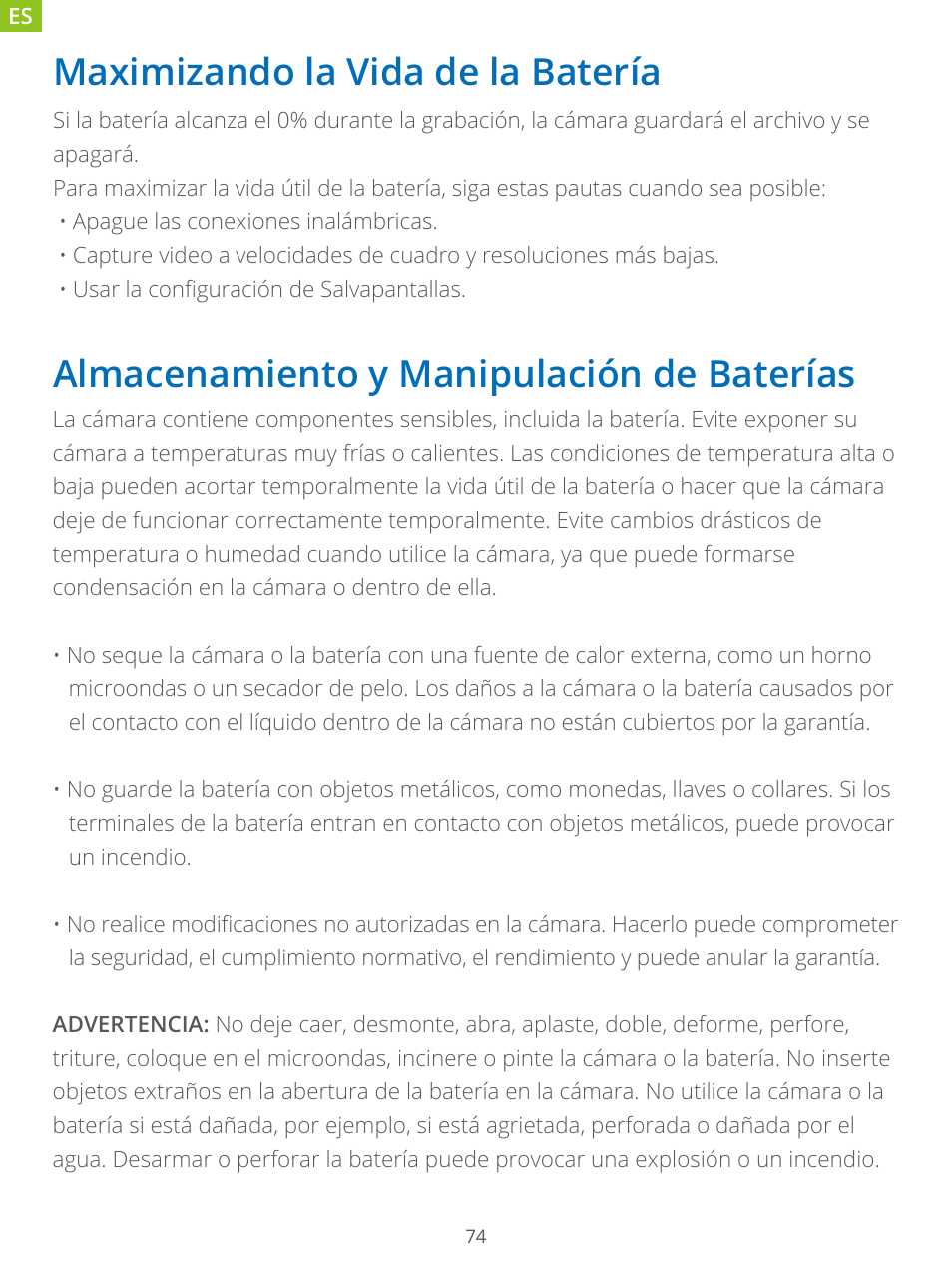 ES

Maximizando la Vida de la Batería

Si la batería alcanza el 0% durante la grabación, la cámara guardará el archivo y se apagará.
Para maximizar la vida útil de la batería, siga estas pautas cuando sea posible:
• Apague las conexiones inalámbricas.
• Capture video a velocidades de cuadro y resoluciones más bajas.
• Usar la configuración de Salvapantallas.

Almacenamiento y Manipulación de Baterías

La cámara contiene componentes sensibles, incluida la batería. Evite exponer su cámara a temperaturas muy frías o calientes. Las condiciones de temperatura alta o baja pueden acortar temporalmente la vida útil de la batería o hacer que la cámara deje de funcionar correctamente temporalmente. Evite cambios drásticos de temperatura o humedad cuando utilice la cámara, ya que puede formarse condensación en la cámara o dentro de ella.

• No seque la cámara o la batería con una fuente de calor externa, como un horno microondas o un secador de pelo. Los daños a la cámara o la batería causados por el contacto con el líquido dentro de la cámara no están cubiertos por la garantía.

• No guarde la batería con objetos metálicos, como monedas, llaves o collares. Si los terminales de la batería entran en contacto con objetos metálicos, puede provocar un incendio.

• No realice modificaciones no autorizadas en la cámara. Hacerlo puede comprometer la seguridad, el cumplimiento normativo, el rendimiento y puede anular la garantía.

ADVERTENCIA: No deje caer, desmonte, abra, aplaste, doble, deforme, perfore, triture, coloque en el microondas, incinere o pinte la cámara o la batería. No inserte objetos extraños en la abertura de la batería en la cámara. No utilice la cámara o la batería si está dañada, por ejemplo, si está agrietada, perforada o dañada por el agua. Desarmar o perforar la batería puede provocar una explosión o un incendio.

74